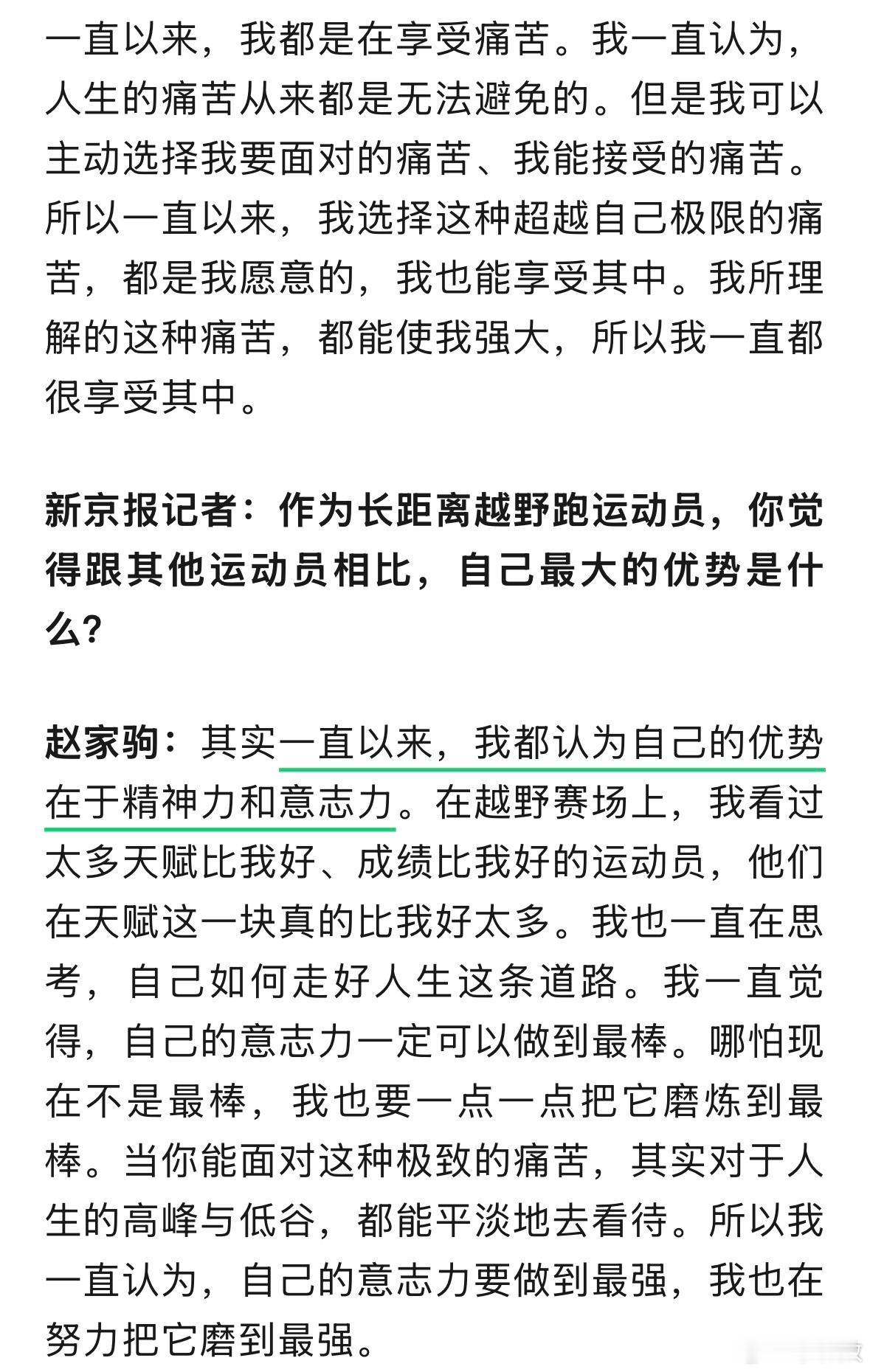 一直以来，我都是在享受痛苦。我一直认为，人生的痛苦从来都是无法避免的。但是我可以主动选择我要面对的痛苦、我能接受的痛苦。所以一直以来，我选择这种超越自己极限的痛苦，都是我愿意的，我也能享受其中。我所理解的这种痛苦，都能使我强大，所以我一直都很享受其中。

新京报记者：作为长距离越野跑运动员，你觉得跟其他运动员相比，自己最大的优势是什么?

赵家驹：其实一直以来，我都认为自己的优势在于精神力和意志力。在越野赛场上，我看过太多天赋比我好、成绩比我好的运动员，他们在天赋这一块真的比我好太多。我也一直在思考，自己如何走好人生这条道路。我一直觉得，自己的意志力一定可以做到最棒。哪怕现在不是最棒，我也要一点一点把它磨炼到最棒。当你能面对这种极致的痛苦，其实对于人生的高峰与低谷，都能平淡地去看待。所以我一直认为，自己的意志力要做到最强，我也在努力把它磨到最强。